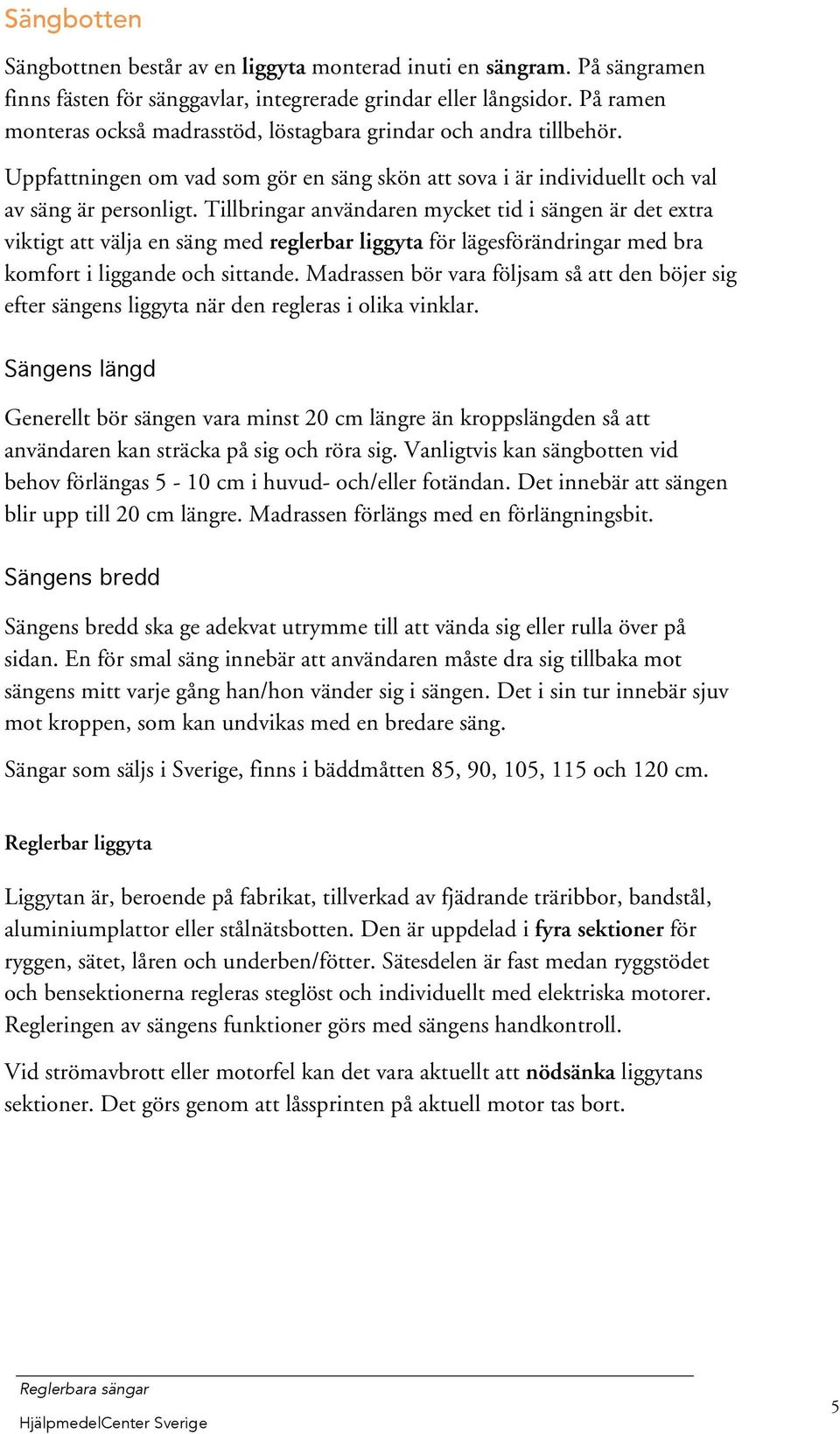 Sängbotten

Sängbottnen består av en liggyta monterad inuti en sängram. På sängramen finns fästen för sänggavlar, integrerade grindar eller långsidor. På ramen monteras också madrasstöd, löstagbara grindar och andra tillbehör.

Uppfattningen om vad som gör en säng skön att sova i är individuellt och val av säng är personligt. Tillbringar användaren mycket tid i sängen är det extra viktigt att välja en säng med reglerbar liggyta för lägesförändringar med bra komfort i liggande och sittande. Madrassen bör vara följsam så att den böjer sig efter sängens liggyta när den regleras i olika vinklar.

Sängens längd

Generellt bör sängen vara minst 20 cm längre än kroppslängden så att användaren kan sträcka på sig och röra sig. Vanligtvis kan sängbotten vid behov förlängas 5 - 10 cm i huvud- och/eller fotändan. Det innebär att sängen blir upp till 20 cm längre. Madrassen förlängs med en förlängningsbit.

Sängens bredd

Sängens bredd ska ge adekvat utrymme till att vända sig eller rulla över på sidan. En för smal säng innebär att användaren måste dra sig tillbaka mot sängens mitt varje gång han/hon vänder sig i sängen. Det i sin tur innebär sjuv mot kroppen, som kan undvikas med en bredare säng.

Sängar som säljs i Sverige, finns i bäddmåtten 85, 90, 105, 115 och 120 cm.

Reglerbar liggyta

Liggytan är, beroende på fabrikat, tillverkad av fjädrande träribbor, bandstål, aluminiumplattor eller stålnätsbotten. Den är uppdelad i fyra sektioner för ryggen, sätet, låren och underben/fötter. Sätesdelen är fast medan ryggstödet och bensektionerna regleras steglöst och individuellt med elektriska motorer. Regleringen av sängens funktioner görs med sängens handkontroll.

Vid strömavbrott eller motorfel kan det vara aktuellt att nödsänka liggytans sektioner. Det görs genom att låssprinten på aktuell motor tas bort.

Reglerbara sängar
HjälpmedelCenter Sverige

5